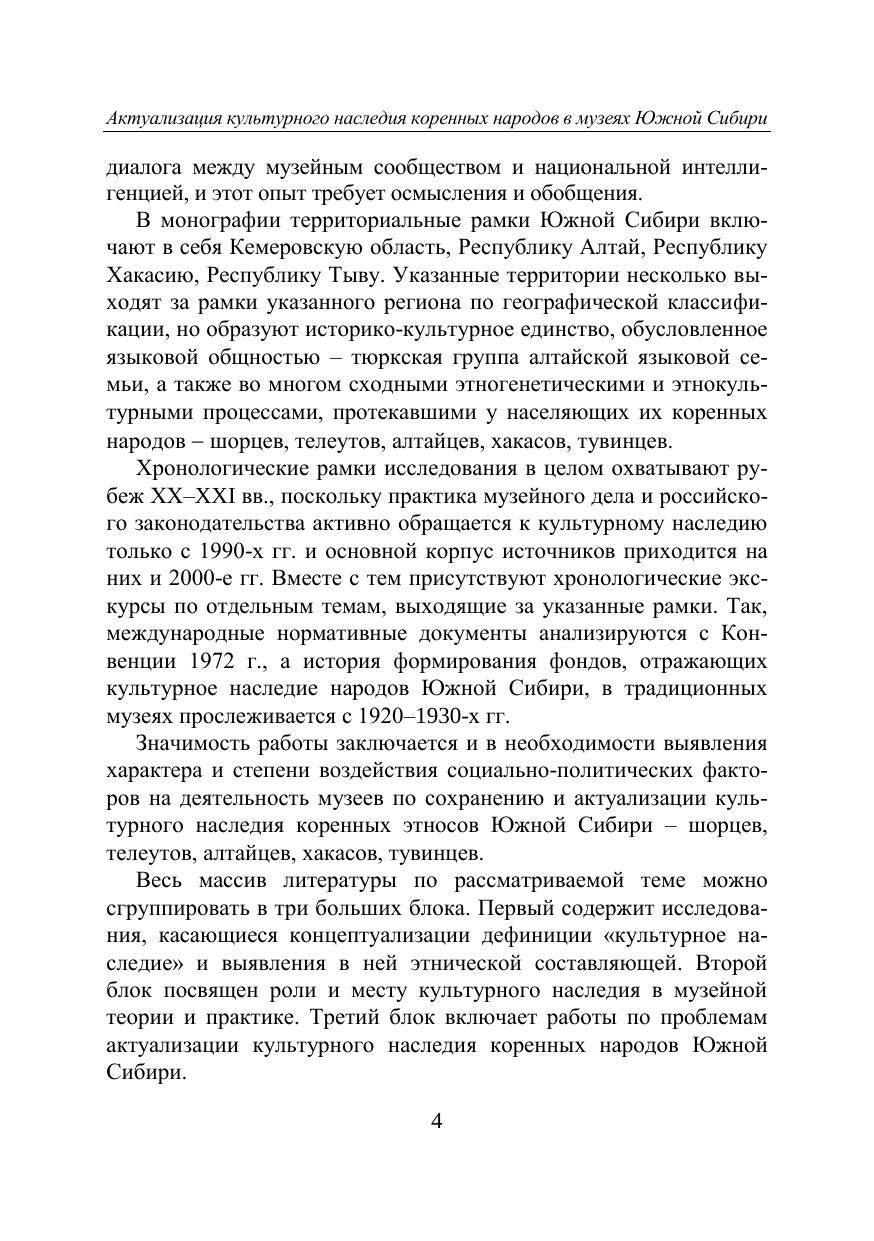 Актуализация культурного наследия коренных народов в музеях Южной Сибири

диалога между музейным сообществом и национальной интеллигенцией, и этот опыт требует осмысления и обобщения.

В монографии территориальные рамки Южной Сибири включают в себя Кемеровскую область, Республику Алтай, Республику Хакасию, Республику Тыву. Указанные территории несколько выходят за рамки указанного региона по географической классификации, но образуют историко-культурное единство, обусловленное языковой общностью – тюркская группа алтайской языковой семьи, а также во многом сходными этногенетическими и этнокультурными процессами, протекавшими у населяющих их коренных народов – шорцев, телеутов, алтайцев, хакасов, тувинцев.

Хронологические рамки исследования в целом охватывают рубеж XX–XXI вв., поскольку практика музейного дела и российского законодательства активно обращается к культурному наследию только с 1990-х гг. и основной корпус источников приходится на них и 2000-е гг. Вместе с тем присутствуют хронологические экскурсы по отдельным темам, выходящие за указанные рамки. Так, международные нормативные документы анализируются с Конвенции 1972 г., а история формирования фондов, отражающих культурное наследие народов Южной Сибири, в традиционных музеях прослеживается с 1920–1930-х гг.

Значимость работы заключается и в необходимости выявления характера и степени воздействия социально-политических факторов на деятельность музеев по сохранению и актуализации культурного наследия коренных этносов Южной Сибири – шорцев, телеутов, алтайцев, хакасов, тувинцев.

Весь массив литературы по рассматриваемой теме можно сгруппировать в три больших блока. Первый содержит исследования, касающиеся концептуализации дефиниции «культурное наследие» и выявления в ней этнической составляющей. Второй блок посвящен роли и месту культурного наследия в музейной теории и практике. Третий блок включает работы по проблемам актуализации культурного наследия коренных народов Южной Сибири.

4